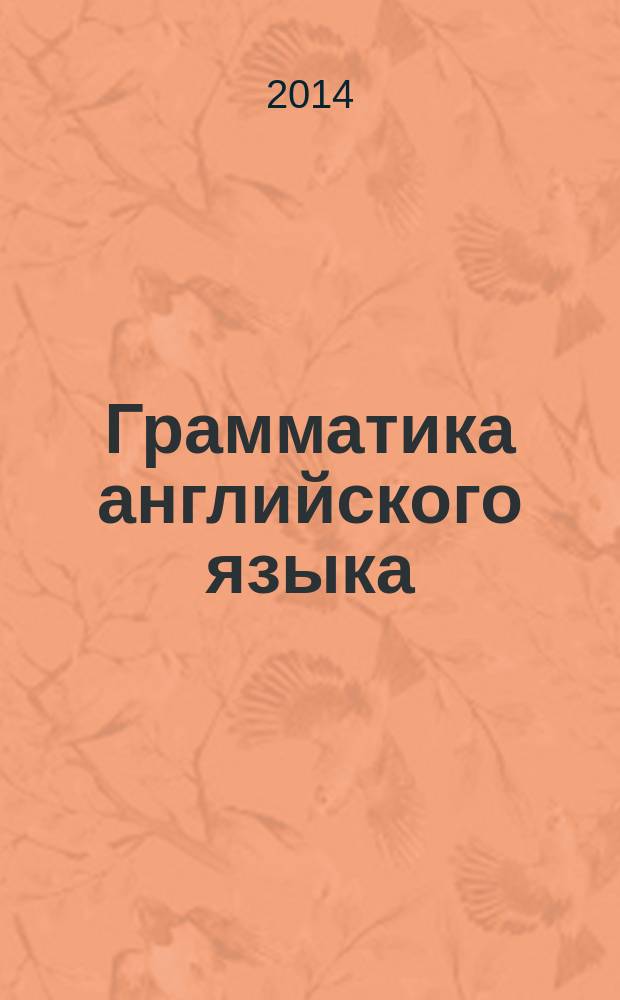 2014

Грамматика английского языка